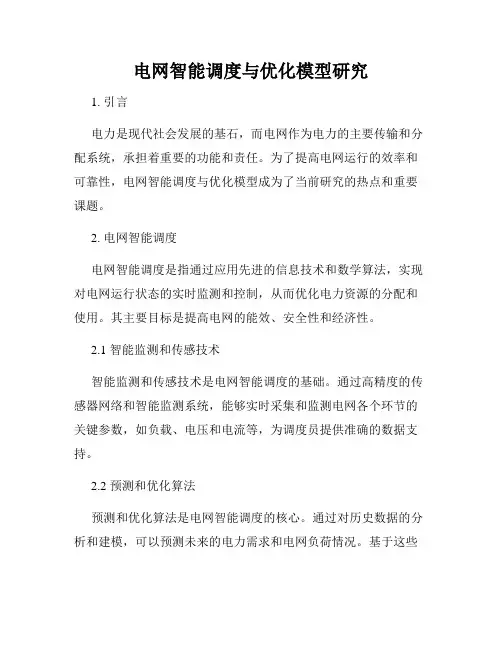 电网智能调度与优化模型研究

1. 引言

电力是现代社会发展的基石，而电网作为电力的主要传输和分配系统，承担着重要的功能和责任。为了提高电网运行的效率和可靠性，电网智能调度与优化模型成为了当前研究的热点和重要课题。

2. 电网智能调度

电网智能调度是指通过应用先进的信息技术和数学算法，实现对电网运行状态的实时监测和控制，从而优化电力资源的分配和使用。其主要目标是提高电网的能效、安全性和经济性。

2.1 智能监测和传感技术

智能监测和传感技术是电网智能调度的基础。通过高精度的传感器网络和智能监测系统，能够实时采集和监测电网各个环节的关键参数，如负载、电压和电流等，为调度员提供准确的数据支持。

2.2 预测和优化算法

预测和优化算法是电网智能调度的核心。通过对历史数据的分析和建模，可以预测未来的电力需求和电网负荷情况。基于这些